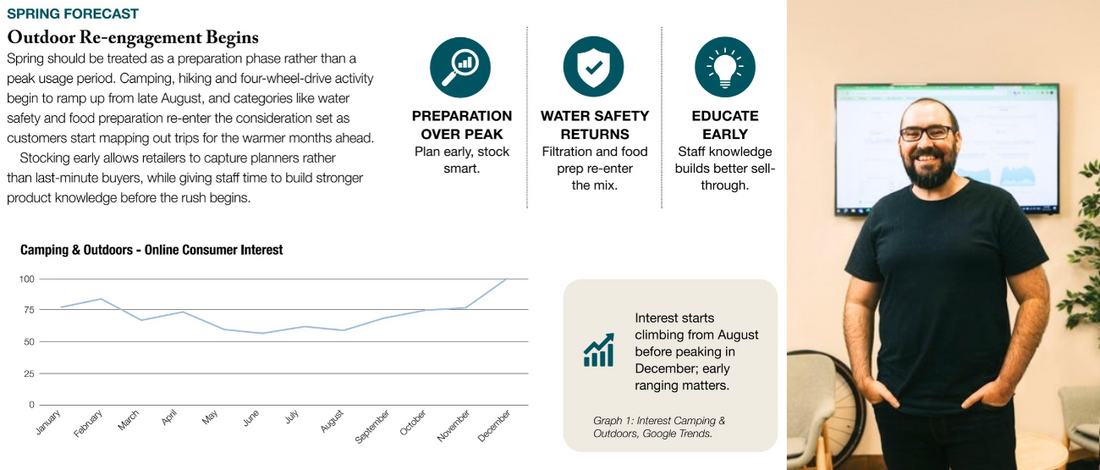 SPRING FORECAST

Outdoor Re-engagement Begins

Spring should be treated as a preparation phase rather than a peak usage period. Camping, hiking and four-wheel-drive activity begin to ramp up from late August, and categories like water safety and food preparation re-enter the consideration set as customers start mapping out trips for the warmer months ahead.

Stocking early allows retailers to capture planners rather than last-minute buyers, while giving staff time to build stronger product knowledge before the rush begins.

PREPARATION OVER PEAK
Plan early, stock smart.

WATER SAFETY RETURNS
Filtration and food prep re-enter the mix.

EDUCATE EARLY
Staff knowledge builds better sell-through.

Camping & Outdoors - Online Consumer Interest

100
75
50
25
0

January
February
March
April
May
June
July
August
September
October
November
December

Interest starts climbing from August before peaking in December; early ranging matters.

Graph 1: Interest Camping & Outdoors, Google Trends.